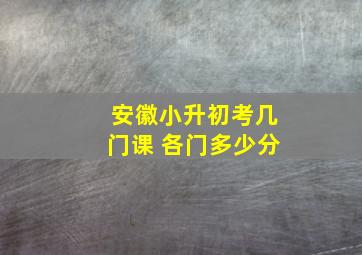 安徽小升初考几门课 各门多少分